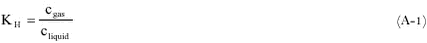 $K_H = \frac{c_{gas}}{c_{liquid}}$ (A-1)